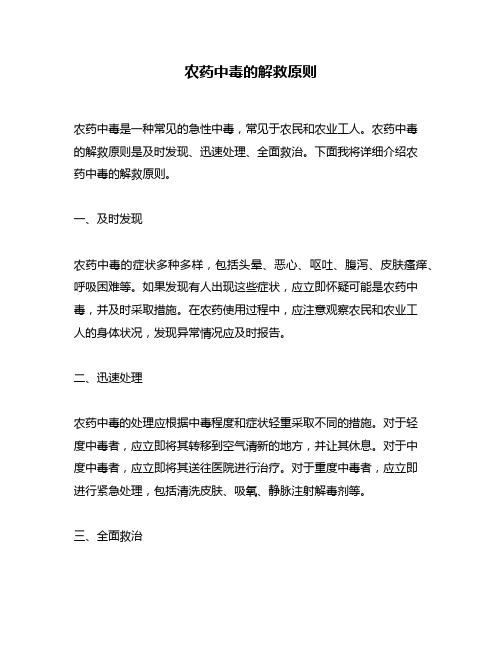 农药中毒的解救原则

农药中毒是一种常见的急性中毒，常见于农民和农业工人。农药中毒的解救原则是及时发现、迅速处理、全面救治。下面我将详细介绍农药中毒的解救原则。

一、及时发现

农药中毒的症状多种多样，包括头晕、恶心、呕吐、腹泻、皮肤瘙痒、呼吸困难等。如果发现有人出现这些症状，应立即怀疑可能是农药中毒，并及时采取措施。在农药使用过程中，应注意观察农民和农业工人的身体状况，发现异常情况应及时报告。

二、迅速处理

农药中毒的处理应根据中毒程度和症状轻重采取不同的措施。对于轻度中毒者，应立即将其转移到空气清新的地方，并让其休息。对于中度中毒者，应立即将其送往医院进行治疗。对于重度中毒者，应立即进行紧急处理，包括清洗皮肤、吸氧、静脉注射解毒剂等。

三、全面救治